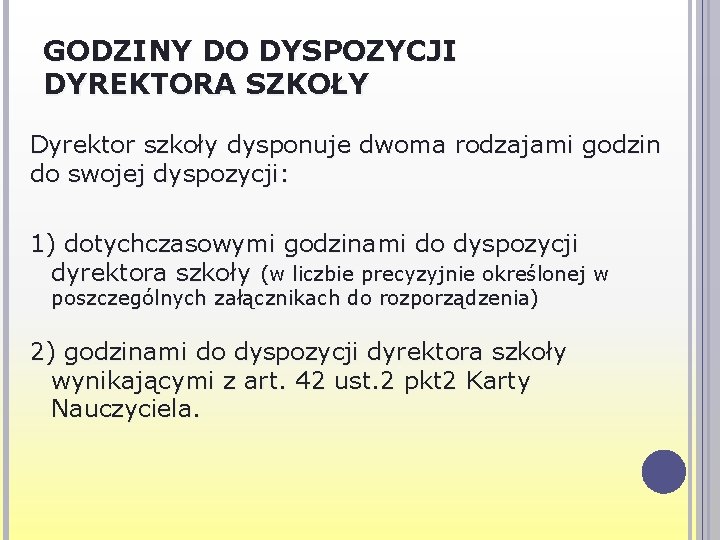 GODZINY DO DYSPOZYCJI DYREKTORA SZKOŁY

Dyrektor szkoły dysponuje dwoma rodzajami godzin do swojej dyspozycji:

1) dotychczasowymi godzinami do dyspozycji dyrektora szkoły (w liczbie precyzyjnie określonej w poszczególnych załącznikach do rozporządzenia)

2) godzinami do dyspozycji dyrektora szkoły wynikającymi z art. 42 ust.2 pkt2 Karty Nauczyciela.